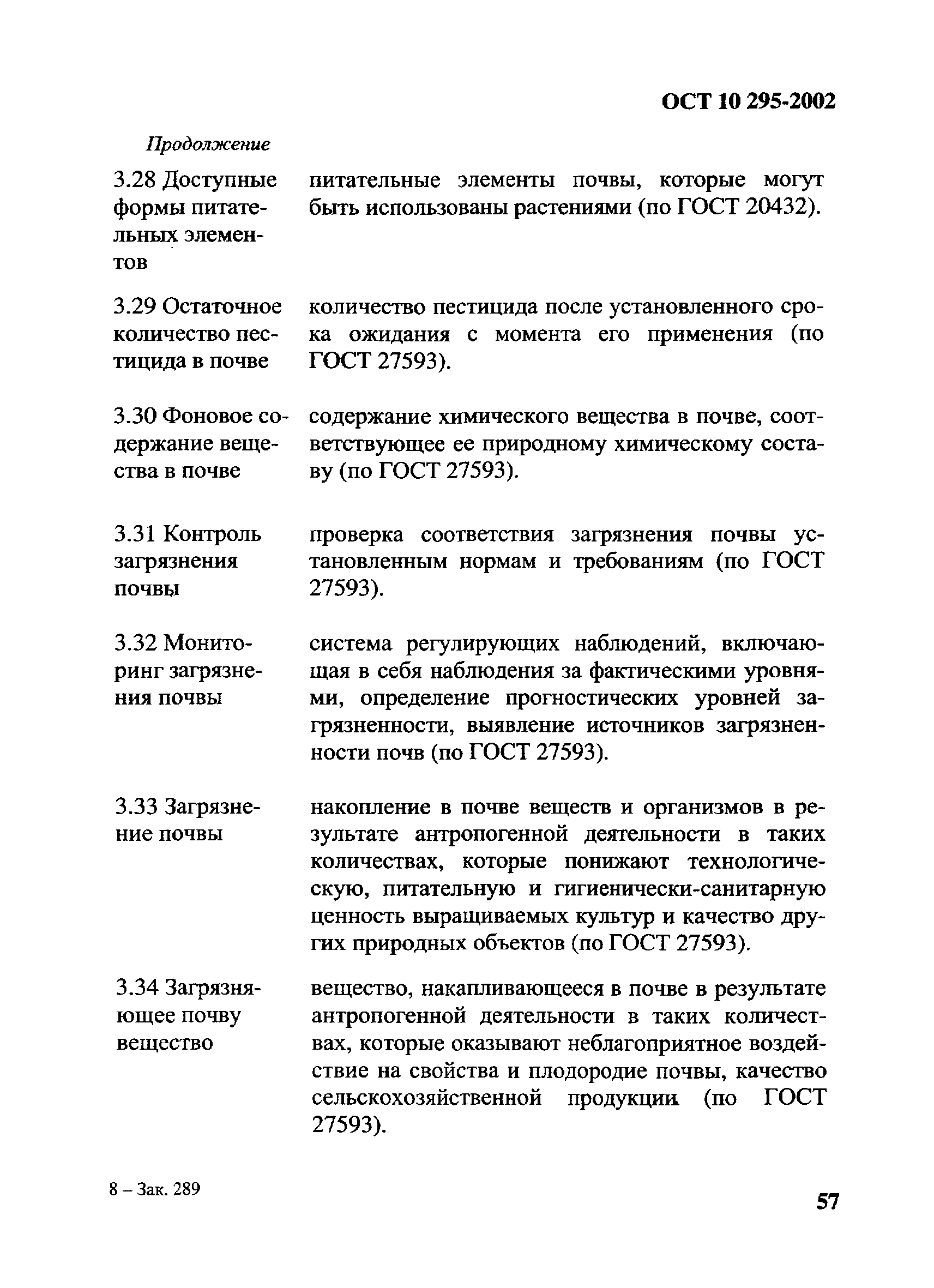 ОСТ 10 295-2002

Продолжение

| | |
|---|---|
| 3.28 Доступные формы питательных элементов | питательные элементы почвы, которые могут быть использованы растениями (по ГОСТ 20432). |
| 3.29 Остаточное количество пестицида в почве | количество пестицида после установленного срока ожидания с момента его применения (по ГОСТ 27593). |
| 3.30 Фоновое содержание вещества в почве | содержание химического вещества в почве, соответствующее ее природному химическому составу (по ГОСТ 27593). |
| 3.31 Контроль загрязнения почвы | проверка соответствия загрязнения почвы установленным нормам и требованиям (по ГОСТ 27593). |
| 3.32 Мониторинг загрязнения почвы | система регулирующих наблюдений, включающая в себя наблюдения за фактическими уровнями, определение прогностических уровней загрязненности, выявление источников загрязненности почв (по ГОСТ 27593). |
| 3.33 Загрязнение почвы | накопление в почве веществ и организмов в результате антропогенной деятельности в таких количествах, которые понижают технологическую, питательную и гигиенически-санитарную ценность выращиваемых культур и качество других природных объектов (по ГОСТ 27593). |
| 3.34 Загрязняющее почву вещество | вещество, накапливающееся в почве в результате антропогенной деятельности в таких количествах, которые оказывают неблагоприятное воздействие на свойства и плодородие почвы, качество сельскохозяйственной продукции (по ГОСТ 27593). |

8 – Зак. 289

57